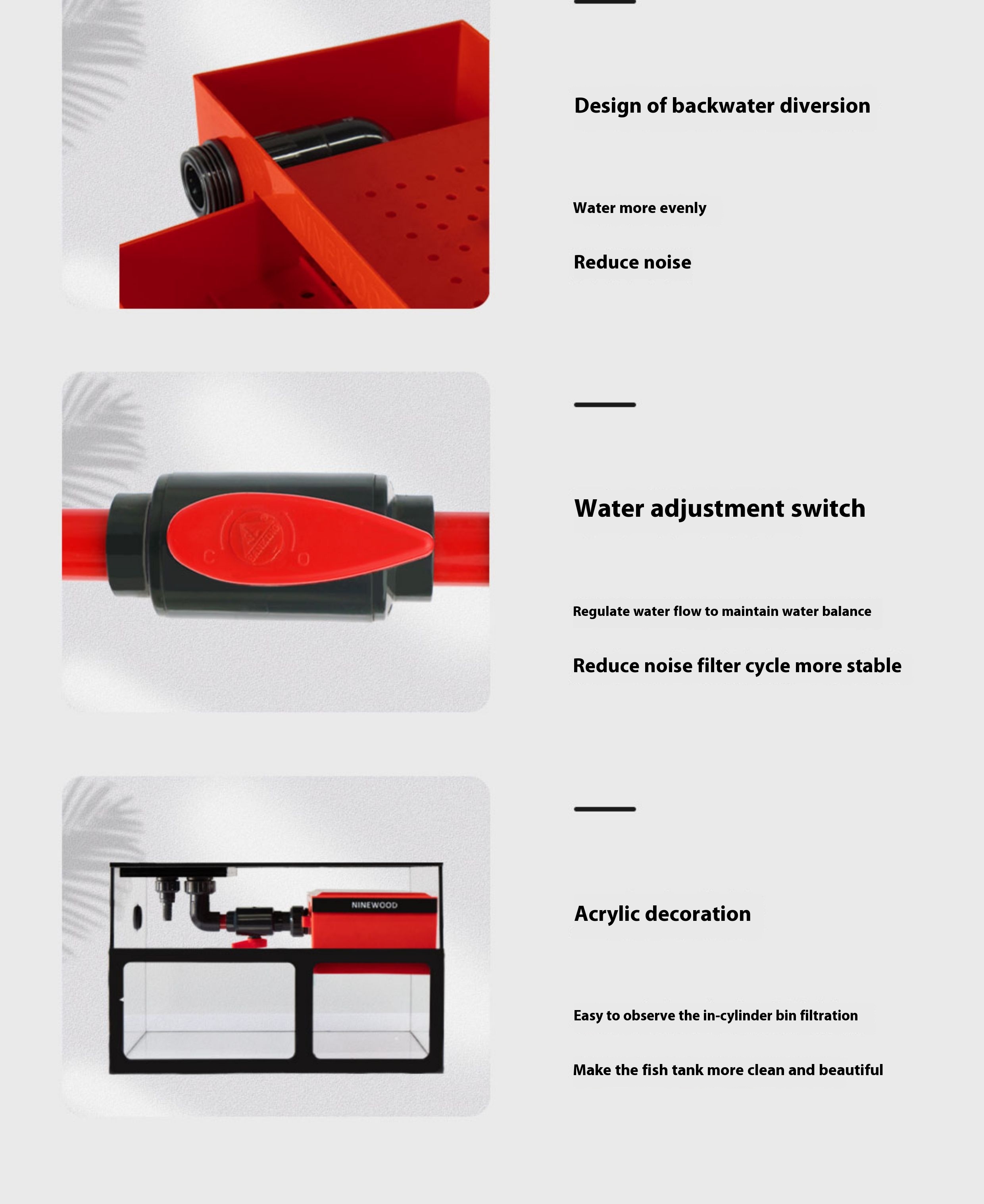 NINEWOOD

Design of backwater diversion

Water more evenly

Reduce noise

C O

Water adjustment switch

Regulate water flow to maintain water balance

Reduce noise filter cycle more stable

NINEWOOD

Acrylic decoration

Easy to observe the in-cylinder bin filtration

Make the fish tank more clean and beautiful